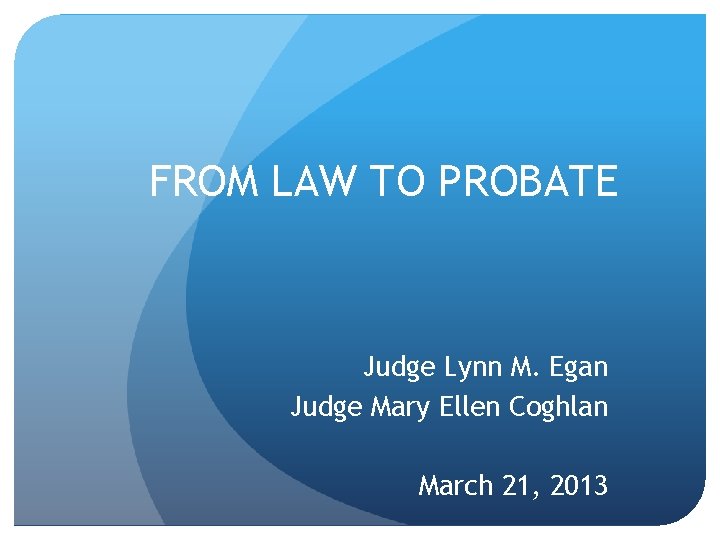 FROM LAW TO PROBATE

Judge Lynn M. Egan
Judge Mary Ellen Coghlan

March 21, 2013